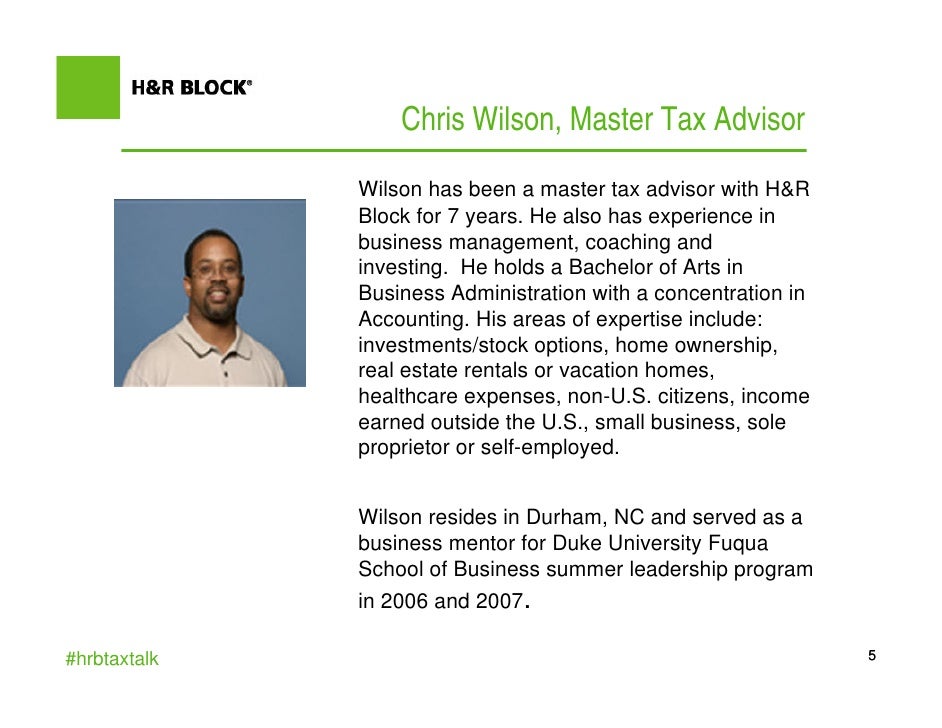 H&R BLOCK®

Chris Wilson, Master Tax Advisor

Wilson has been a master tax advisor with H&R Block for 7 years. He also has experience in business management, coaching and investing. He holds a Bachelor of Arts in Business Administration with a concentration in Accounting. His areas of expertise include: investments/stock options, home ownership, real estate rentals or vacation homes, healthcare expenses, non-U.S. citizens, income earned outside the U.S., small business, sole proprietor or self-employed.

Wilson resides in Durham, NC and served as a business mentor for Duke University Fuqua School of Business summer leadership program in 2006 and 2007.

#hrbtaxtalk

5